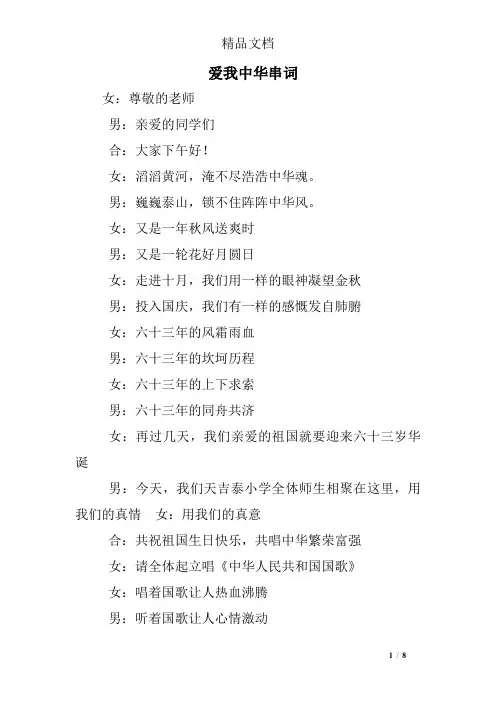 精品文档

爱我中华串词

女：尊敬的老师

男：亲爱的同学们

合：大家下午好！

女：滔滔黄河，淹不尽浩浩中华魂。

男：巍巍泰山，锁不住阵阵中华风。

女：又是一年秋风送爽时

男：又是一轮花好月圆日

女：走进十月，我们用一样的眼神凝望金秋

男：投入国庆，我们有一样的感慨发自肺腑

女：六十三年的风霜雨血

男：六十三年的坎坷历程

女：六十三年的上下求索

男：六十三年的同舟共济

女：再过几天，我们亲爱的祖国就要迎来六十三岁华诞

男：今天，我们天吉泰小学全体师生相聚在这里，用我们的真情　女：用我们的真意

合：共祝祖国生日快乐，共唱中华繁荣富强

女：请全体起立唱《中华人民共和国国歌》

女：唱着国歌让人热血沸腾

男：听着国歌让人心情激动

1 / 8